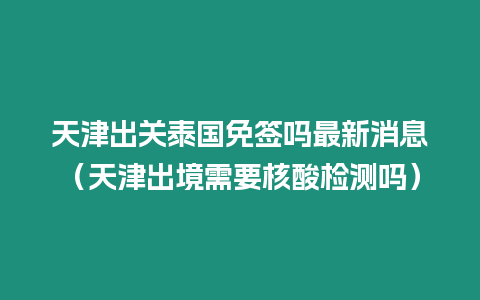 天津出关泰国免签吗最新消息（天津出境需要核酸检测吗）